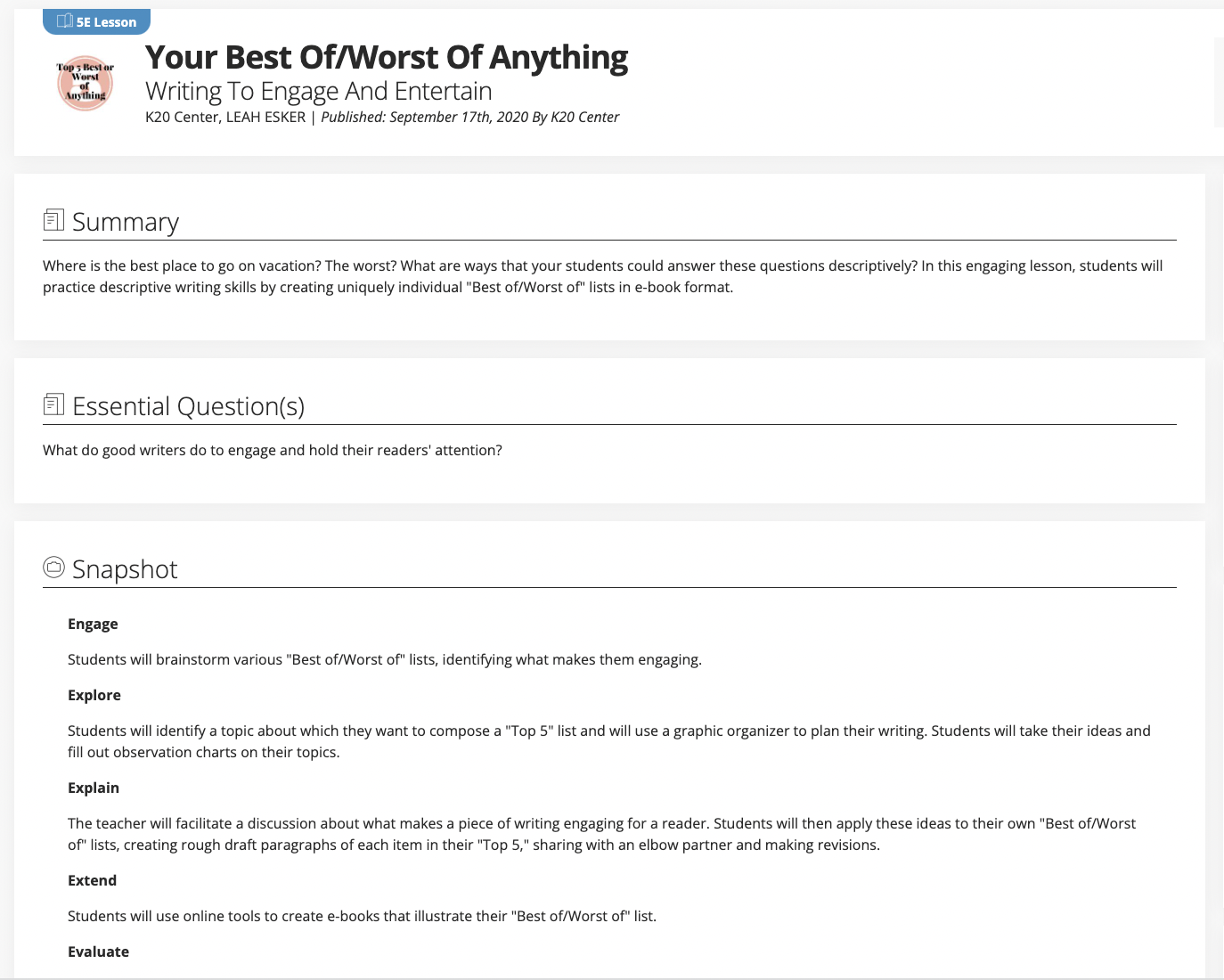 5E Lesson

Top 5 Best or Worst of Anything

Your Best Of/Worst Of Anything

Writing To Engage And Entertain

K20 Center, LEAH ESKER | Published: September 17th, 2020 By K20 Center

Summary

Where is the best place to go on vacation? The worst? What are ways that your students could answer these questions descriptively? In this engaging lesson, students will practice descriptive writing skills by creating uniquely individual "Best of/Worst of" lists in e-book format.

Essential Question(s)

What do good writers do to engage and hold their readers' attention?

Snapshot

Engage

Students will brainstorm various "Best of/Worst of" lists, identifying what makes them engaging.

Explore

Students will identify a topic about which they want to compose a "Top 5" list and will use a graphic organizer to plan their writing. Students will take their ideas and fill out observation charts on their topics.

Explain

The teacher will facilitate a discussion about what makes a piece of writing engaging for a reader. Students will then apply these ideas to their own "Best of/Worst of" lists, creating rough draft paragraphs of each item in their "Top 5," sharing with an elbow partner and making revisions.

Extend

Students will use online tools to create e-books that illustrate their "Best of/Worst of" list.

Evaluate